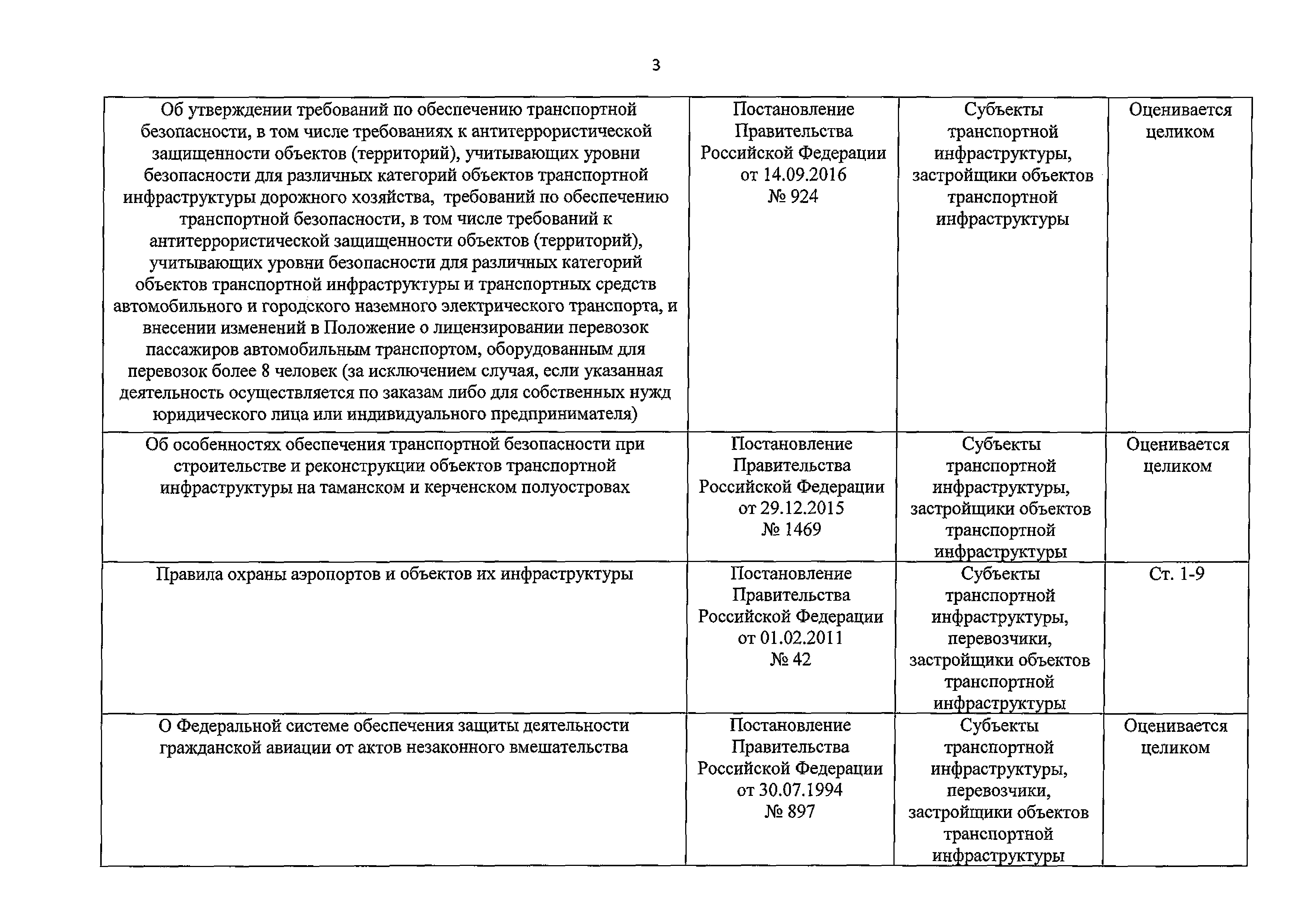 3

| | | | |
|---|---|---|---|
| Об утверждении требований по обеспечению транспортной безопасности, в том числе требованиях к антитеррористической защищенности объектов (территорий), учитывающих уровни безопасности для различных категорий объектов транспортной инфраструктуры дорожного хозяйства, требований по обеспечению транспортной безопасности, в том числе требований к антитеррористической защищенности объектов (территорий), учитывающих уровни безопасности для различных категорий объектов транспортной инфраструктуры и транспортных средств автомобильного и городского наземного электрического транспорта, и внесении изменений в Положение о лицензировании перевозок пассажиров автомобильным транспортом, оборудованным для перевозок более 8 человек (за исключением случая, если указанная деятельность осуществляется по заказам либо для собственных нужд юридического лица или индивидуального предпринимателя) | Постановление Правительства Российской Федерации от 14.09.2016 № 924 | Субъекты транспортной инфраструктуры, застройщики объектов транспортной инфраструктуры | Оценивается целиком |
| Об особенностях обеспечения транспортной безопасности при строительстве и реконструкции объектов транспортной инфраструктуры на таманском и керченском полуостровах | Постановление Правительства Российской Федерации от 29.12.2015 № 1469 | Субъекты транспортной инфраструктуры, застройщики объектов транспортной инфраструктуры | Оценивается целиком |
| Правила охраны аэропортов и объектов их инфраструктуры | Постановление Правительства Российской Федерации от 01.02.2011 № 42 | Субъекты транспортной инфраструктуры, перевозчики, застройщики объектов транспортной инфраструктуры | Ст. 1-9 |
| О Федеральной системе обеспечения защиты деятельности гражданской авиации от актов незаконного вмешательства | Постановление Правительства Российской Федерации от 30.07.1994 № 897 | Субъекты транспортной инфраструктуры, перевозчики, застройщики объектов транспортной инфраструктуры | Оценивается целиком |